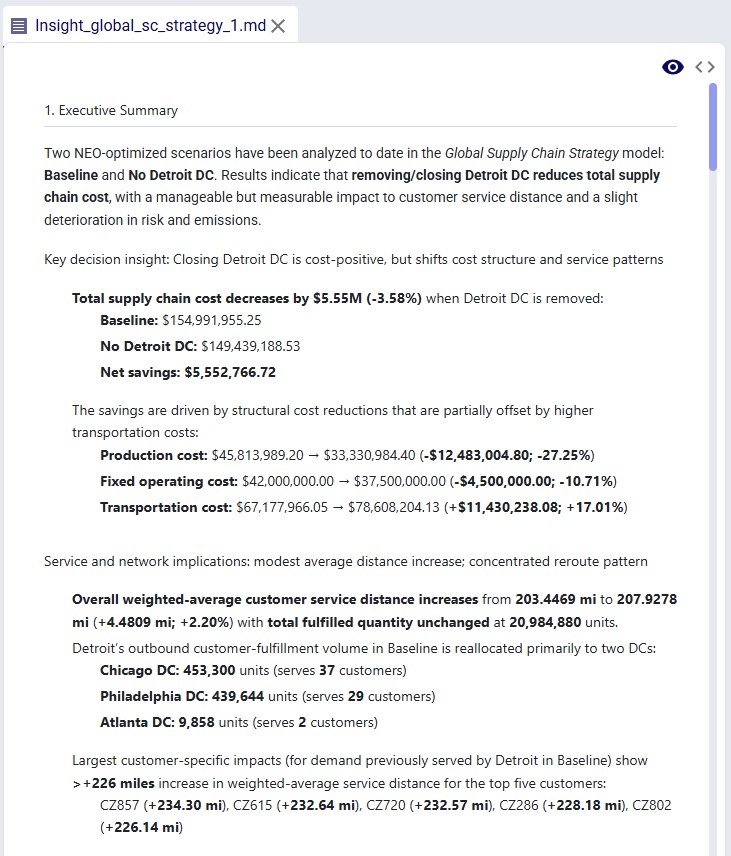 Insight_global_sc_strategy_1.md

1. Executive Summary

Two NEO-optimized scenarios have been analyzed to date in the Global Supply Chain Strategy model: Baseline and No Detroit DC. Results indicate that removing/closing Detroit DC reduces total supply chain cost, with a manageable but measurable impact to customer service distance and a slight deterioration in risk and emissions.

Key decision insight: Closing Detroit DC is cost-positive, but shifts cost structure and service patterns

Total supply chain cost decreases by $5.55M (-3.58%) when Detroit DC is removed:
Baseline: $154,991,955.25
No Detroit DC: $149,439,188.53
Net savings: $5,552,766.72

The savings are driven by structural cost reductions that are partially offset by higher transportation costs:
Production cost: $45,813,989.20 → $33,330,984.40 (-$12,483,004.80; -27.25%)
Fixed operating cost: $42,000,000.00 → $37,500,000.00 (-$4,500,000.00; -10.71%)
Transportation cost: $67,177,966.05 → $78,608,204.13 (+$11,430,238.08; +17.01%)

Service and network implications: modest average distance increase; concentrated reroute pattern

Overall weighted-average customer service distance increases from 203.4469 mi to 207.9278 mi (+4.4809 mi; +2.20%) with total fulfilled quantity unchanged at 20,984,880 units.
Detroit's outbound customer-fulfillment volume in Baseline is reallocated primarily to two DCs:
Chicago DC: 453,300 units (serves 37 customers)
Philadelphia DC: 439,644 units (serves 29 customers)
Atlanta DC: 9,858 units (serves 2 customers)

Largest customer-specific impacts (for demand previously served by Detroit in Baseline) show >+226 miles increase in weighted-average service distance for the top five customers:
CZ857 (+234.30 mi), CZ615 (+232.64 mi), CZ720 (+232.57 mi), CZ286 (+228.18 mi), CZ802 (+226.14 mi)